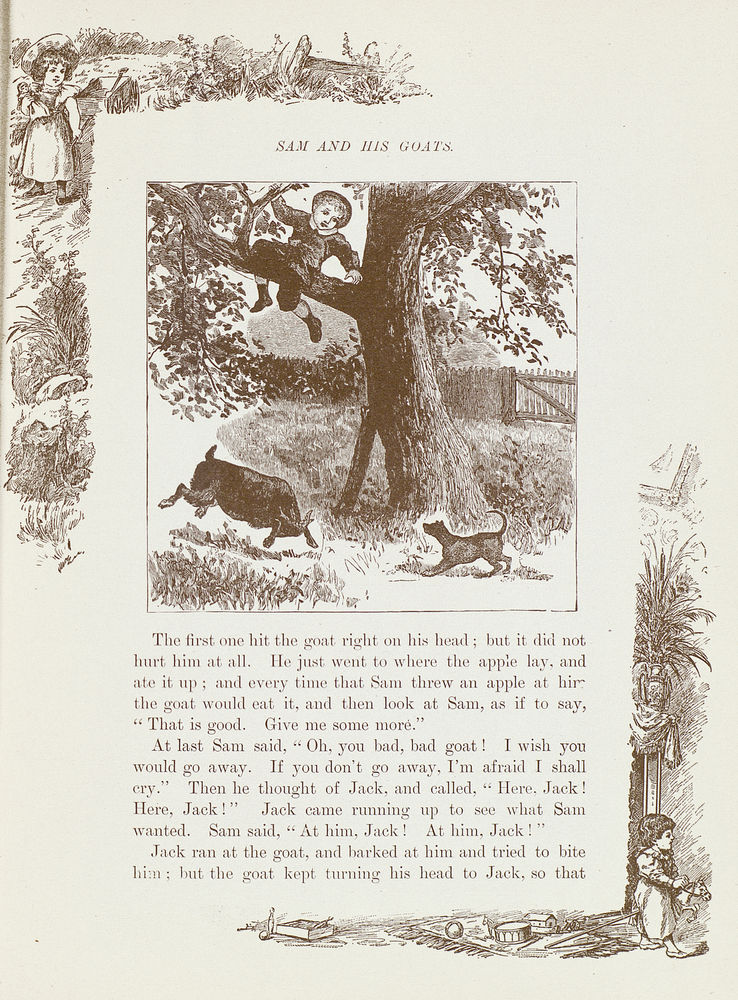 SAM AND HIS GOATS.

The first one hit the goat right on his head; but it did not hurt him at all. He just went to where the apple lay, and ate it up; and every time that Sam threw an apple at him the goat would eat it, and then look at Sam, as if to say, "That is good. Give me some more."

At last Sam said, "Oh, you bad, bad goat! I wish you would go away. If you don't go away, I'm afraid I shall cry." Then he thought of Jack, and called, "Here, Jack! Here, Jack!" Jack came running up to see what Sam wanted. Sam said, "At him, Jack! At him, Jack!"

Jack ran at the goat, and barked at him and tried to bite him; but the goat kept turning his head to Jack, so that